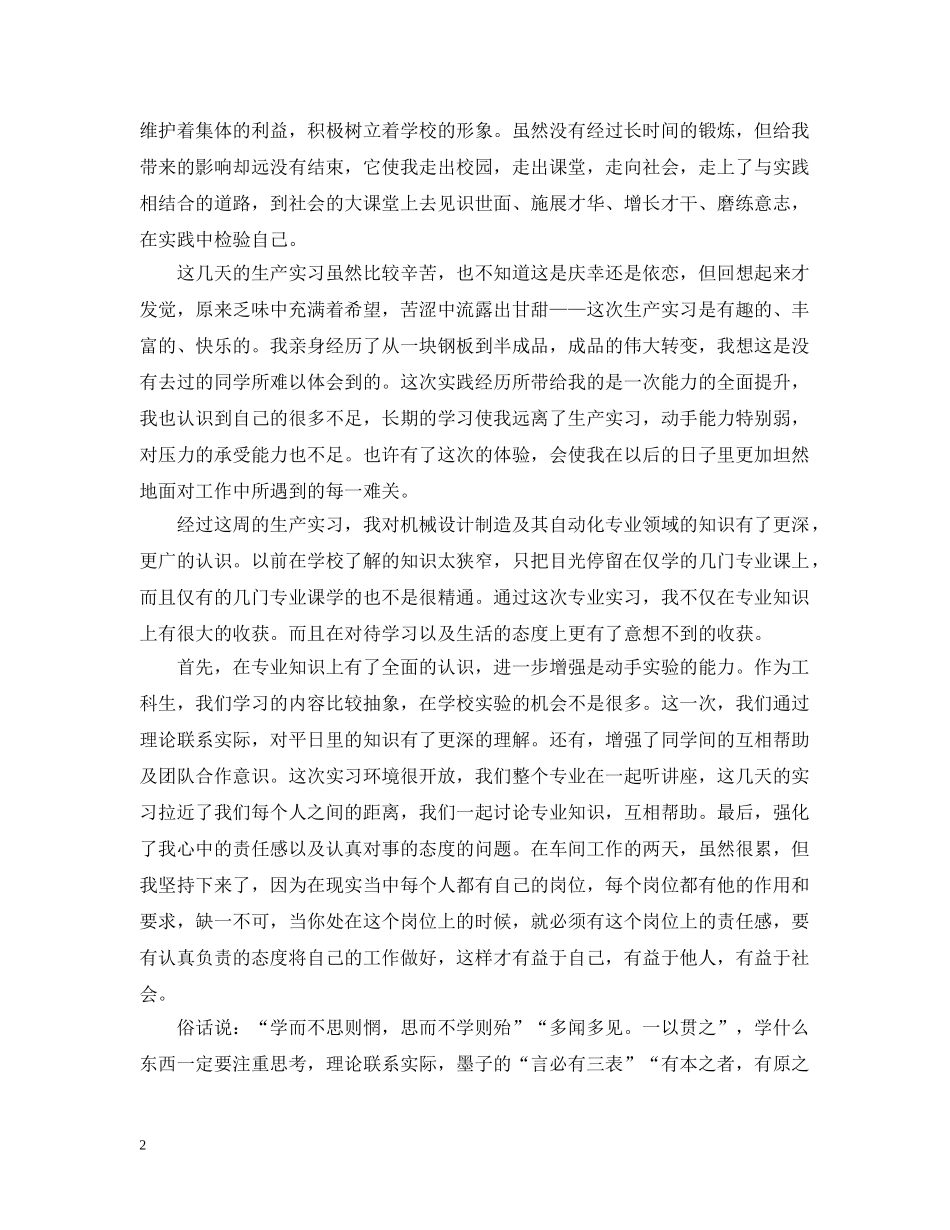 维护着集体的利益，积极树立着学校的形象。虽然没有经过长时间的锻炼，但给我带来的影响却远没有结束，它使我走出校园，走出课堂，走向社会，走上了与实践相结合的道路，到社会的大课堂上去见识世面、施展才华、增长才干、磨练意志，在实践中检验自己。

这几天的生产实习虽然比较辛苦，也不知道这是庆幸还是依恋，但回想起来才发觉，原来乏味中充满着希望，苦涩中流露出甘甜——这次生产实习是有趣的、丰富的、快乐的。我亲身经历了从一块钢板到半成品，成品的伟大转变，我想这是没有去过的同学所难以体会到的。这次实践经历所带给我的是一次能力的全面提升，我也认识到自己的很多不足，长期的学习使我远离了生产实习，动手能力特别弱，对压力的承受能力也不足。也许有了这次的体验，会使我在以后的日子里更加坦然地面对工作中所遇到的每一难关。

经过这周的生产实习，我对机械设计制造及其自动化专业领域的知识有了更深，更广的认识。以前在学校了解的知识太狭窄，只把目光停留在仅学的几门专业课上，而且仅有的几门专业课学的也不是很精通。通过这次专业实习，我不仅在专业知识上有很大的收获。而且在对待学习以及生活的态度上更有了意想不到的收获。

首先，在专业知识上有了全面的认识，进一步增强是动手实验的能力。作为工科生，我们学习的内容比较抽象，在学校实验的机会不是很多。这一次，我们通过理论联系实际，对平日里的知识有了更深的理解。还有，增强了同学间的互相帮助及团队合作意识。这次实习环境很开放，我们整个专业在一起听讲座，这几天的实习拉近了我们每个人之间的距离，我们一起讨论专业知识，互相帮助。最后，强化了我心中的责任感以及认真对事的态度的问题。在车间工作的两天，虽然很累，但我坚持下来了，因为在现实当中每个人都有自己的岗位，每个岗位都有他的作用和要求，缺一不可，当你处在这个岗位上的时候，就必须有这个岗位上的责任感，要有认真负责的态度将自己的工作做好，这样才有益于自己，有益于他人，有益于社会。

俗话说：“学而不思则惘，思而不学则殆”“多闻多见。一以贯之”，学什么东西一定要注重思考，理论联系实际，墨子的“言必有三表”“有本之者，有原之

2